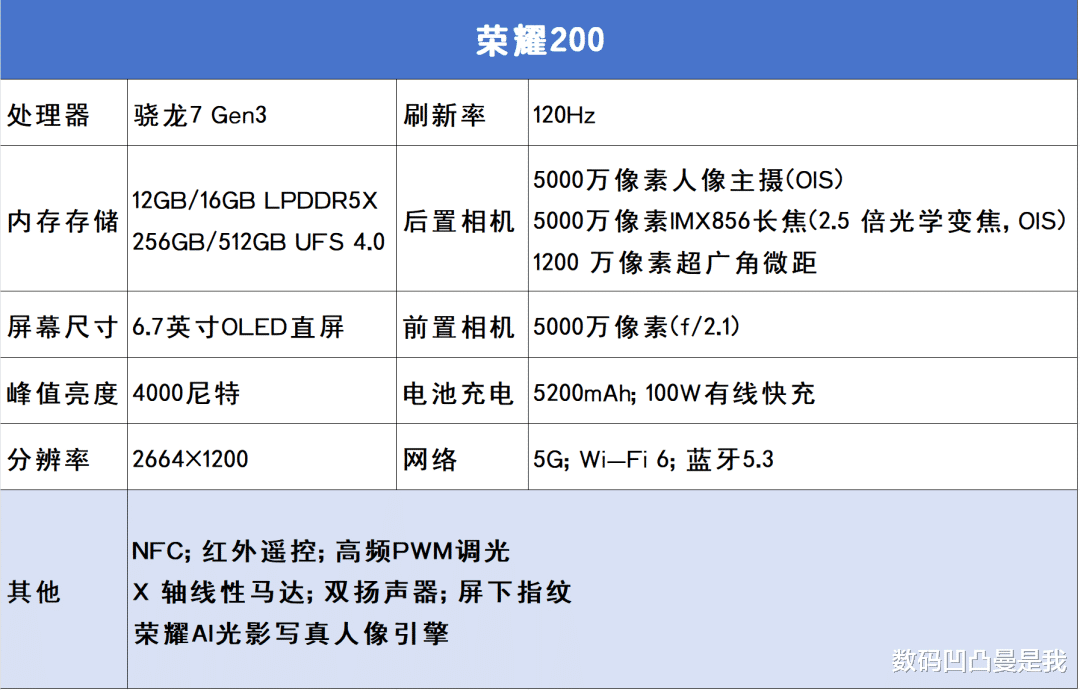 | 荣耀200 |  |  |  |
|---|---|---|---|
| 处理器 | 骁龙7 Gen3 | 刷新率 | 120Hz |
| 内存存储 | 12GB/16GB LPDDR5X 256GB/512GB UFS 4.0 | 后置相机 | 5000万像素人像主摄(OIS) 5000万像素IMX856长焦(2.5倍光学变焦, OIS) 1200万像素超广角微距 |
| 屏幕尺寸 | 6.7英寸OLED直屏 | 前置相机 | 5000万像素(f/2.1) |
| 峰值亮度 | 4000尼特 | 电池充电 | 5200mAh; 100W有线快充 |
| 分辨率 | 2664×1200 | 网络 | 5G; Wi-Fi 6; 蓝牙5.3 |
| 其他 | NFC; 红外遥控; 高频PWM调光 X轴线性马达; 双扬声器; 屏下指纹 荣耀AI光影写真人像引擎 |  |  |

数码凹凸曼是我